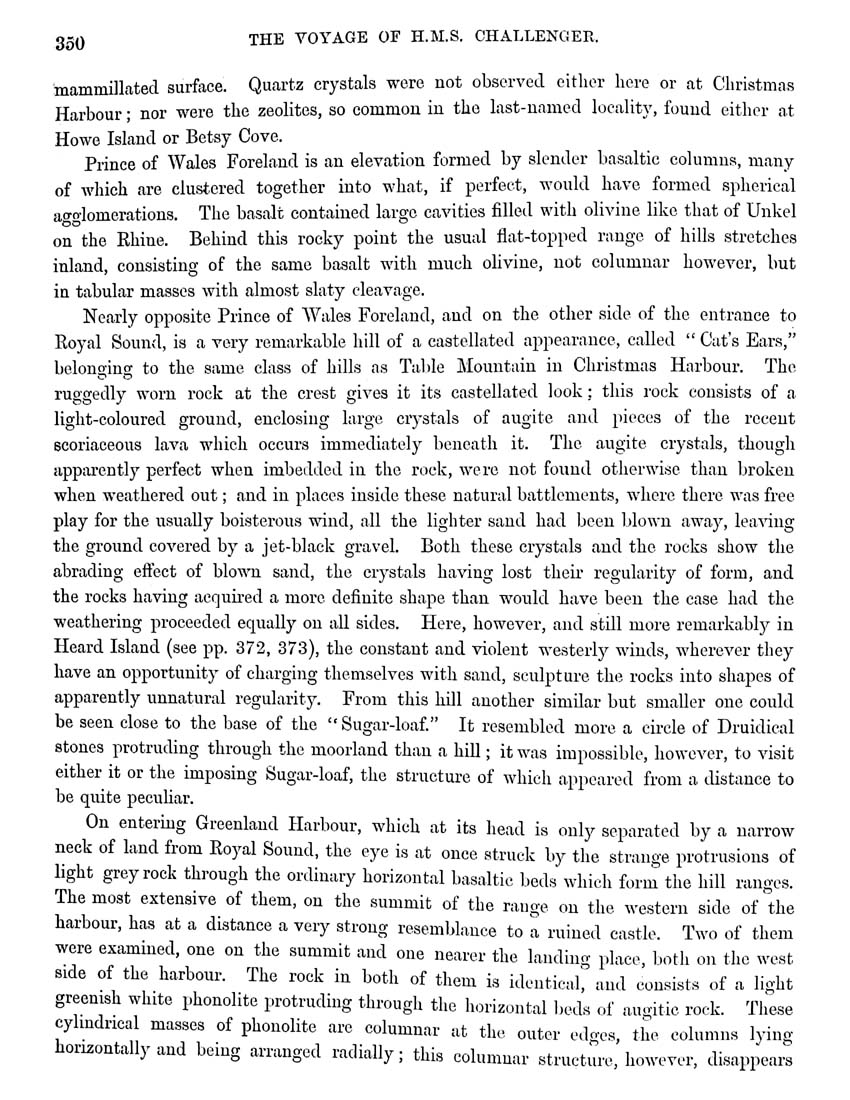 350 THE VOYAGE OF H.M.S. CHALLENGER.

mammillated surface. Quartz crystals were not observed either here or at Christmas Harbour; nor were the zeolites, so common in the last-named locality, found either at Howe Island or Betsy Cove.

Prince of Wales Foreland is an elevation formed by slender basaltic columns, many of which are clustered together into what, if perfect, would have formed spherical agglomerations. The basalt contained large cavities filled with olivine like that of Unkel on the Rhine. Behind this rocky point the usual flat-topped range of hills stretches inland, consisting of the same basalt with much olivine, not columnar however, but in tabular masses with almost slaty cleavage.

Nearly opposite Prince of Wales Foreland, and on the other side of the entrance to Royal Sound, is a very remarkable hill of a castellated appearance, called "Cat's Ears," belonging to the same class of hills as Table Mountain in Christmas Harbour. The ruggedly worn rock at the crest gives it its castellated look; this rock consists of a light-coloured ground, enclosing large crystals of augite and pieces of the recent scoriaceous lava which occurs immediately beneath it. The augite crystals, though apparently perfect when imbedded in the rock, were not found otherwise than broken when weathered out; and in places inside these natural battlements, where there was free play for the usually boisterous wind, all the lighter sand had been blown away, leaving the ground covered by a jet-black gravel. Both these crystals and the rocks show the abrading effect of blown sand, the crystals having lost their regularity of form, and the rocks having acquired a more definite shape than would have been the case had the weathering proceeded equally on all sides. Here, however, and still more remarkably in Heard Island (see pp. 372, 373), the constant and violent westerly winds, wherever they have an opportunity of charging themselves with sand, sculpture the rocks into shapes of apparently unnatural regularity. From this hill another similar but smaller one could be seen close to the base of the "Sugar-loaf." It resembled more a circle of Druidical stones protruding through the moorland than a hill; it was impossible, however, to visit either it or the imposing Sugar-loaf, the structure of which appeared from a distance to be quite peculiar.

On entering Greenland Harbour, which at its head is only separated by a narrow neck of land from Royal Sound, the eye is at once struck by the strange protrusions of light grey rock through the ordinary horizontal basaltic beds which form the hill ranges. The most extensive of them, on the summit of the range on the western side of the harbour, has at a distance a very strong resemblance to a ruined castle. Two of them were examined, one on the summit and one nearer the landing place, both on the west side of the harbour. The rock in both of them is identical, and consists of a light greenish white phonolite protruding through the horizontal beds of augitic rock. These cylindrical masses of phonolite are columnar at the outer edges, the columns lying horizontally and being arranged radially; this columnar structure, however, disappears